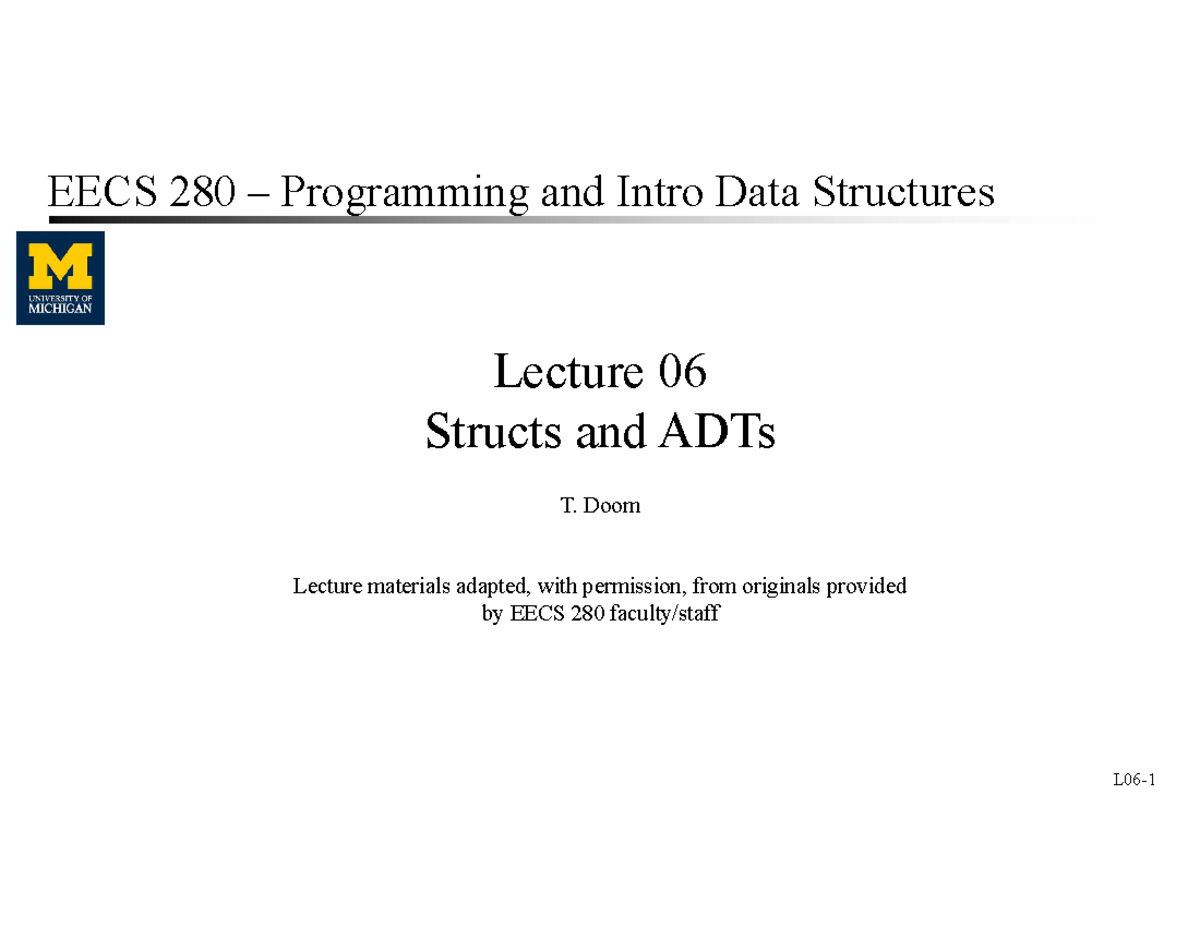 EECS 280 – Programming and Intro Data Structures

M
UNIVERSITY OF
MICHIGAN

Lecture 06
Structs and ADTs

T. Doom

Lecture materials adapted, with permission, from originals provided by EECS 280 faculty/staff

L06-1